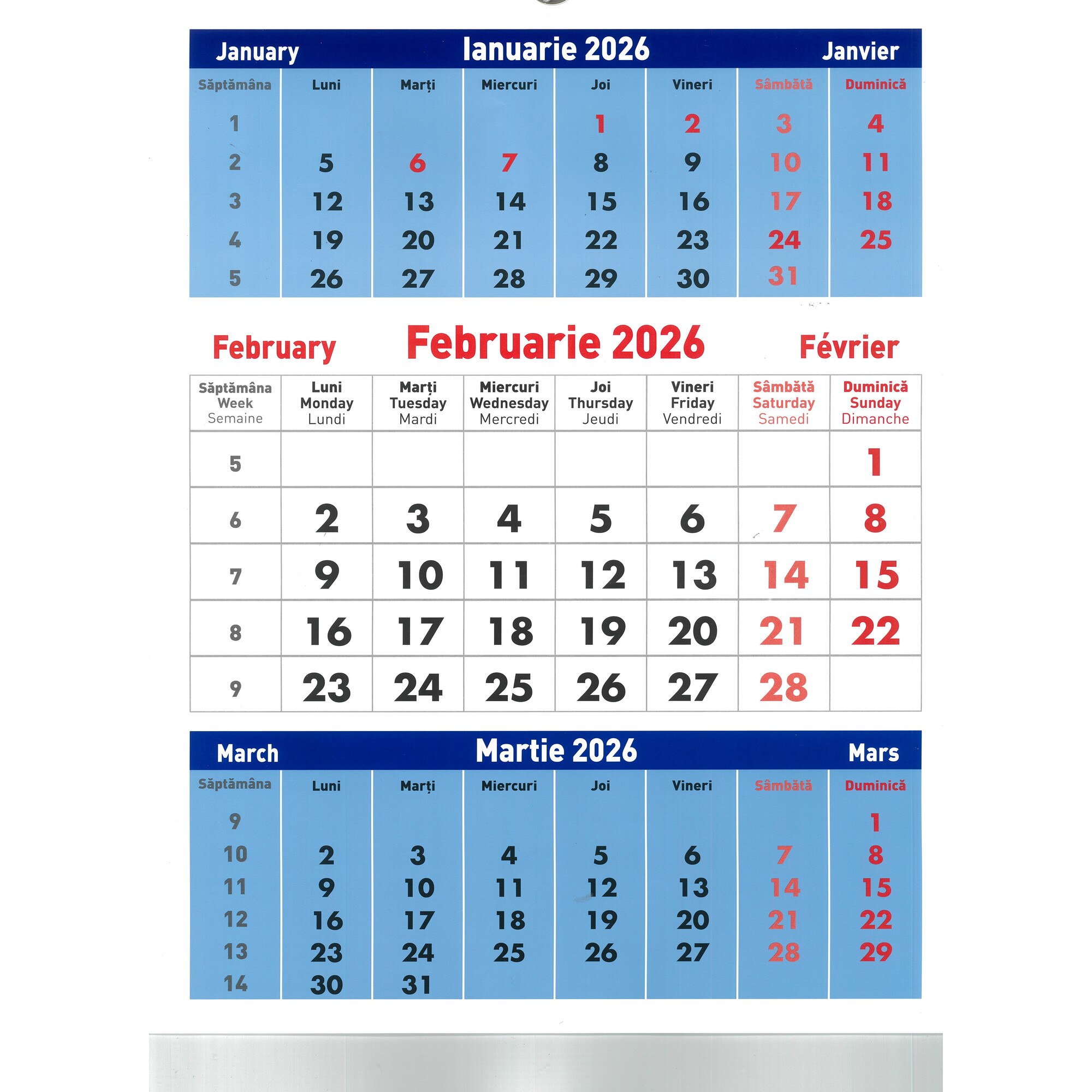 January Ianuarie 2026 Janvier

| Săptămâna | Luni | Marți | Miercuri | Joi | Vineri | Sâmbătă | Duminică |
|---|---|---|---|---|---|---|---|
| 1 | | | | 1 | 2 | 3 | 4 |
| 2 | 5 | 6 | 7 | 8 | 9 | 10 | 11 |
| 3 | 12 | 13 | 14 | 15 | 16 | 17 | 18 |
| 4 | 19 | 20 | 21 | 22 | 23 | 24 | 25 |
| 5 | 26 | 27 | 28 | 29 | 30 | 31 | |

February Februarie 2026 Février

| Săptămâna Week Semaine | Luni Monday Lundi | Marți Tuesday Mardi | Miercuri Wednesday Mercredi | Joi Thursday Jeudi | Vineri Friday Vendredi | Sâmbătă Saturday Samedi | Duminică Sunday Dimanche |
|---|---|---|---|---|---|---|---|
| 5 | | | | | | | 1 |
| 6 | 2 | 3 | 4 | 5 | 6 | 7 | 8 |
| 7 | 9 | 10 | 11 | 12 | 13 | 14 | 15 |
| 8 | 16 | 17 | 18 | 19 | 20 | 21 | 22 |
| 9 | 23 | 24 | 25 | 26 | 27 | 28 | |

March Martie 2026 Mars

| Săptămâna | Luni | Marți | Miercuri | Joi | Vineri | Sâmbătă | Duminică |
|---|---|---|---|---|---|---|---|
| 9 | | | | | | | 1 |
| 10 | 2 | 3 | 4 | 5 | 6 | 7 | 8 |
| 11 | 9 | 10 | 11 | 12 | 13 | 14 | 15 |
| 12 | 16 | 17 | 18 | 19 | 20 | 21 | 22 |
| 13 | 23 | 24 | 25 | 26 | 27 | 28 | 29 |
| 14 | 30 | 31 | | | | | |